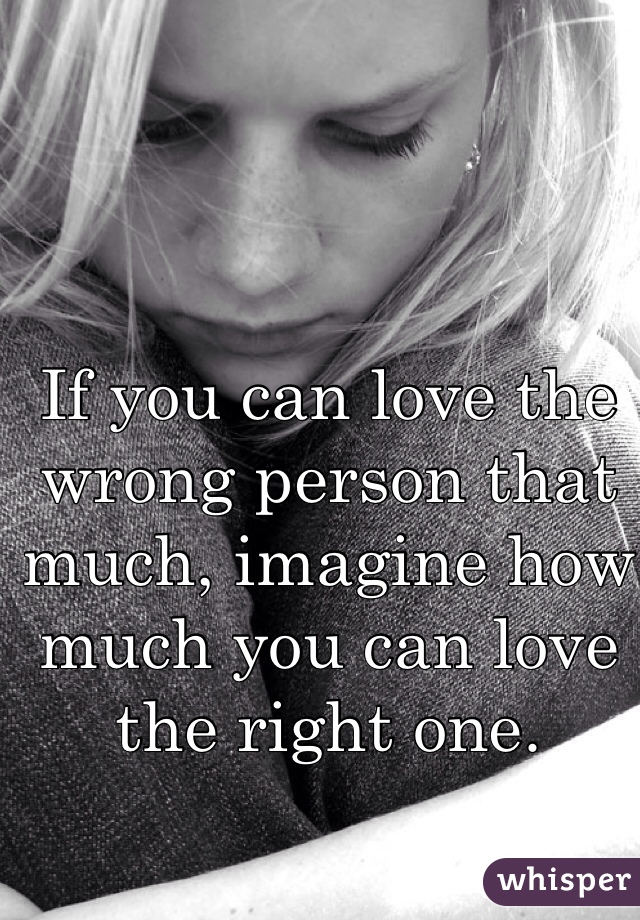 If you can love the wrong person that much, imagine how much you can love the right one.

whisper